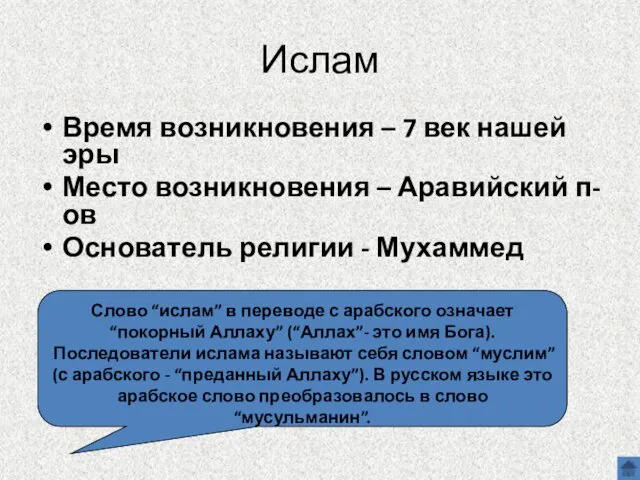 Ислам

• Время возникновения – 7 век нашей эры
• Место возникновения – Аравийский п-ов
• Основатель религии - Мухаммед

Слово “ислам” в переводе с арабского означает “покорный Аллаху” (“Аллах”- это имя Бога). Последователи ислама называют себя словом “муслим” (с арабского - “преданный Аллаху”). В русском языке это арабское слово преобразовалось в слово “мусульманин”.